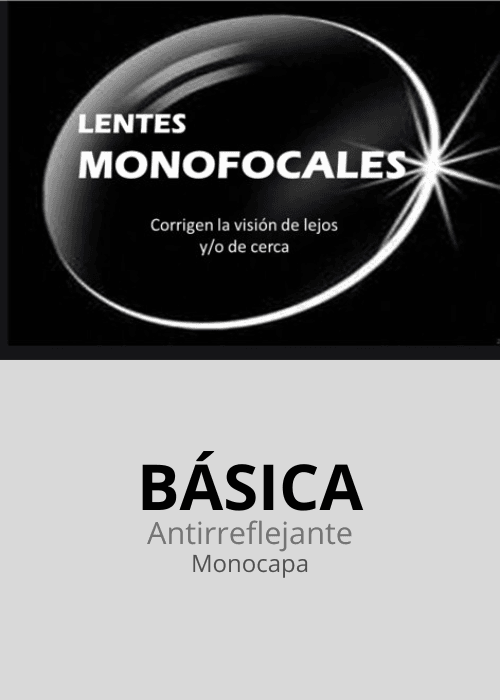 LENTES
MONOFOCALES

Corrigen la visión de lejos
y/o de cerca

BÁSICA
Antirreflejante
Monocapa